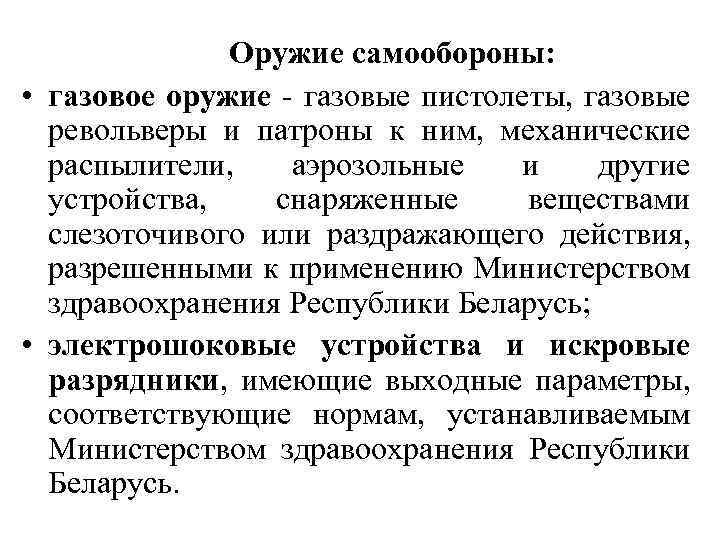 Оружие самообороны:

• газовое оружие - газовые пистолеты, газовые револьверы и патроны к ним, механические распылители, аэрозольные и другие устройства, снаряженные веществами слезоточивого или раздражающего действия, разрешенными к применению Министерством здравоохранения Республики Беларусь;

• электрошоковые устройства и искровые разрядники, имеющие выходные параметры, соответствующие нормам, устанавливаемым Министерством здравоохранения Республики Беларусь.